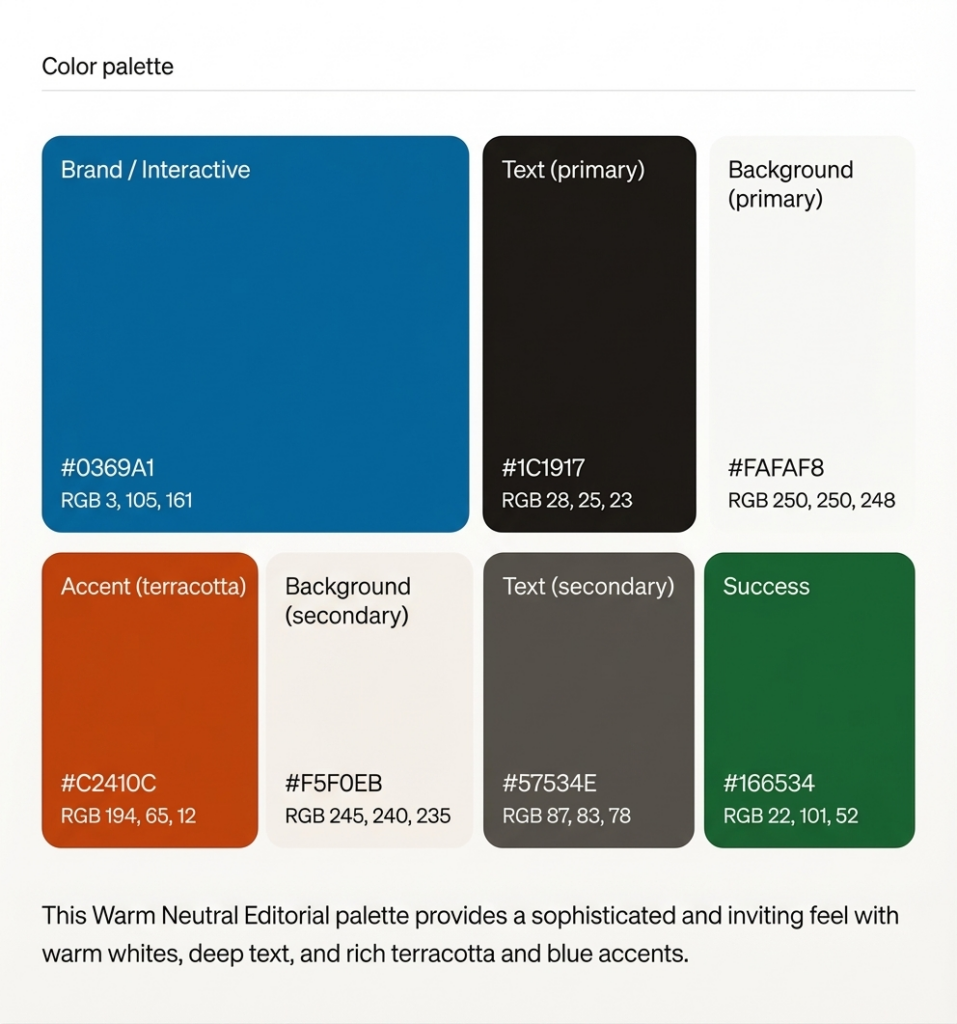 Color palette

Brand / Interactive

#0369A1
RGB 3, 105, 161

Text (primary)

#1C1917
RGB 28, 25, 23

Background (primary)

#FAFAF8
RGB 250, 250, 248

Accent (terracotta)

#C2410C
RGB 194, 65, 12

Background (secondary)

#F5F0EB
RGB 245, 240, 235

Text (secondary)

#57534E
RGB 87, 83, 78

Success

#166534
RGB 22, 101, 52

This Warm Neutral Editorial palette provides a sophisticated and inviting feel with warm whites, deep text, and rich terracotta and blue accents.